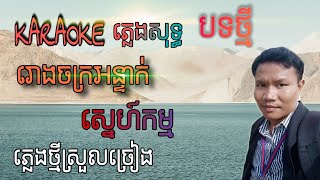 KARAOKE ភ្លេងសុទ្ធ បទថ្មី

រោងចក្រអន្ទាក់

ស្នេហ៍កម្ម

ភ្លេងថ្មីស្រួលច្រៀង